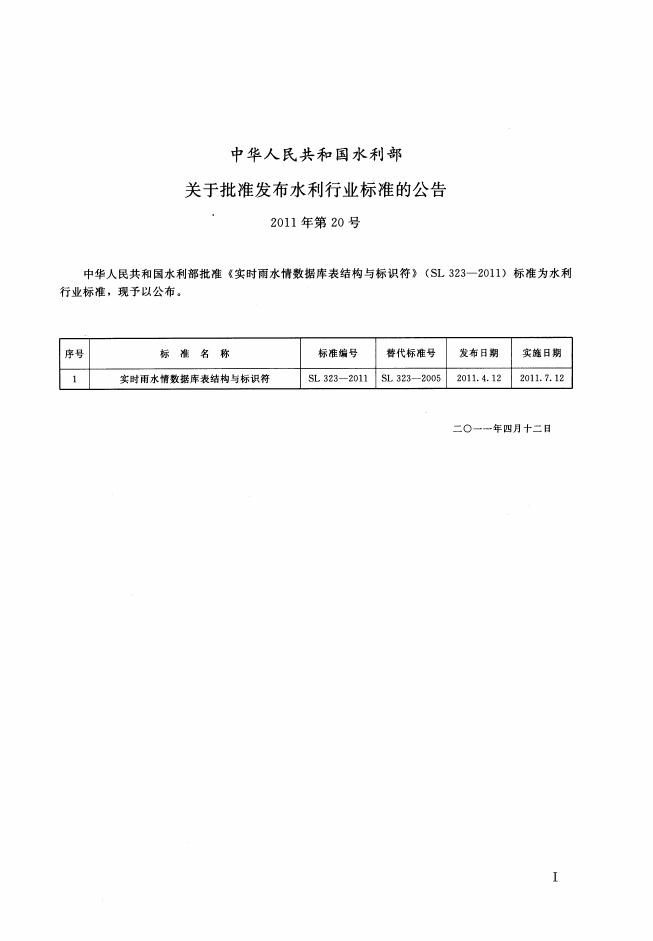 中华人民共和国水利部

关于批准发布水利行业标准的公告

2011年第20号

中华人民共和国水利部批准《实时雨水情数据库表结构与标识符》（SL 323—2011）标准为水利行业标准，现予以公布。

| 序号 | 标 准 名 称 | 标准编号 | 替代标准号 | 发布日期 | 实施日期 |
|---|---|---|---|---|---|
| 1 | 实时雨水情数据库表结构与标识符 | SL 323—2011 | SL 323—2005 | 2011.4.12 | 2011.7.12 |

二〇一一年四月十二日

I